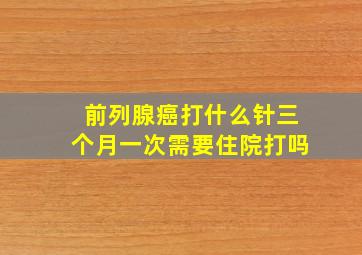 前列腺癌打什么针三个月一次需要住院打吗